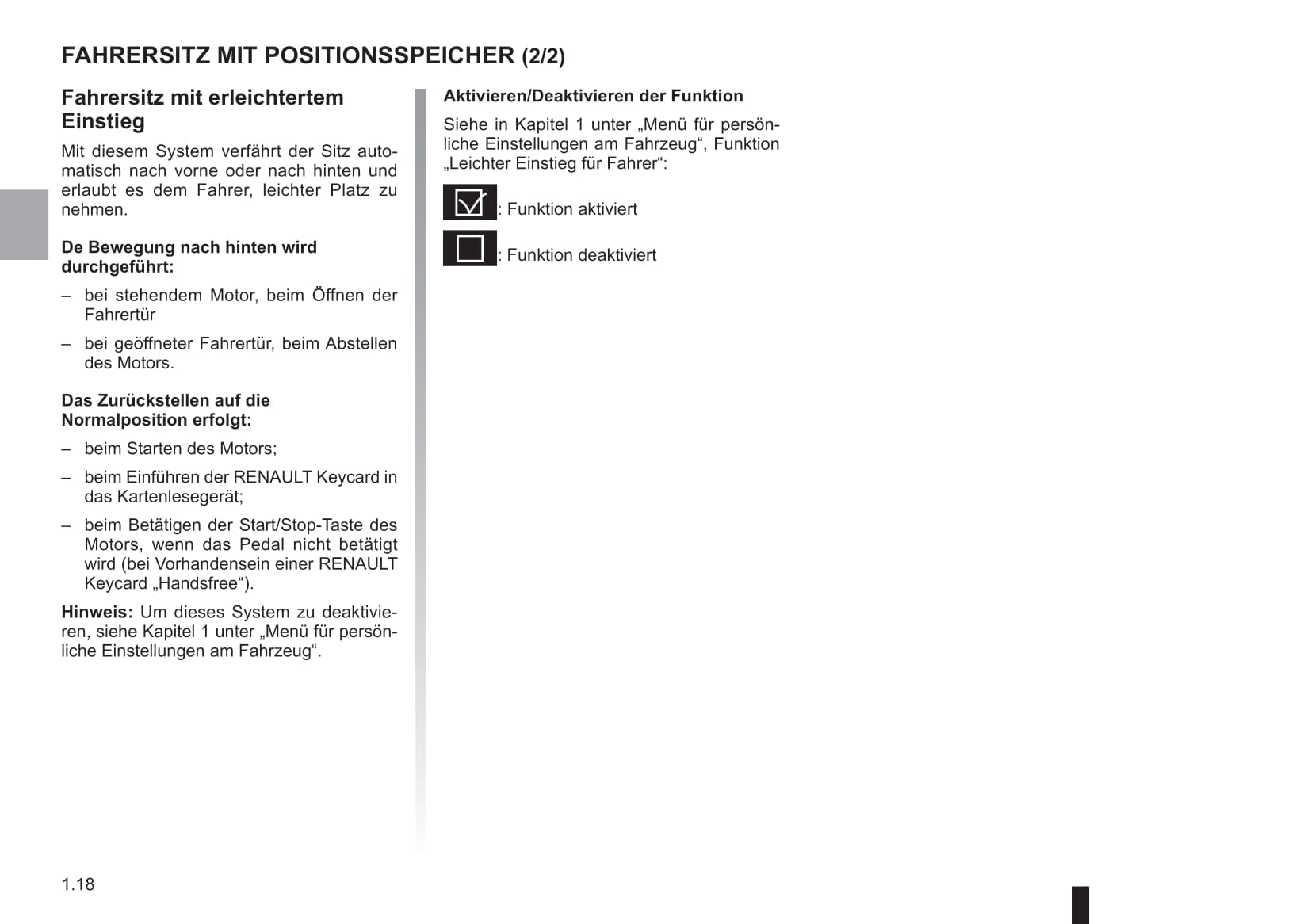 FAHRERSITZ MIT POSITIONSSPEICHER (2/2)

Fahrersitz mit erleichtertem Einstieg

Mit diesem System verfährt der Sitz automatisch nach vorne oder nach hinten und erlaubt es dem Fahrer, leichter Platz zu nehmen.

De Bewegung nach hinten wird durchgeführt:

– bei stehendem Motor, beim Öffnen der Fahrertür

– bei geöffneter Fahrertür, beim Abstellen des Motors.

Das Zurückstellen auf die Normalposition erfolgt:

– beim Starten des Motors;

– beim Einführen der RENAULT Keycard in das Kartenlesegerät;

– beim Betätigen der Start/Stop-Taste des Motors, wenn das Pedal nicht betätigt wird (bei Vorhandensein einer RENAULT Keycard „Handsfree“).

Hinweis: Um dieses System zu deaktivieren, siehe Kapitel 1 unter „Menü für persönliche Einstellungen am Fahrzeug“.

Aktivieren/Deaktivieren der Funktion

Siehe in Kapitel 1 unter „Menü für persönliche Einstellungen am Fahrzeug“, Funktion „Leichter Einstieg für Fahrer“:

: Funktion aktiviert

: Funktion deaktiviert

1.18